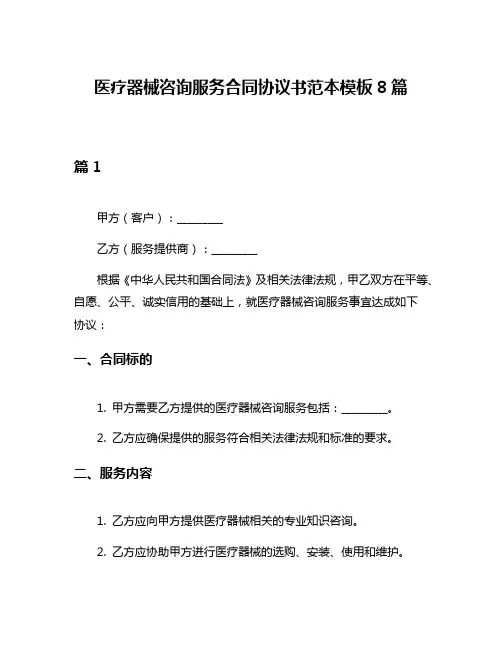 医疗器械咨询服务合同协议书范本模板 8 篇

篇 1

甲方（客户）：________

乙方（服务提供商）：________

根据《中华人民共和国合同法》及相关法律法规，甲乙双方在平等、自愿、公平、诚实信用的基础上，就医疗器械咨询服务事宜达成如下协议：

一、合同标的

1. 甲方需要乙方提供的医疗器械咨询服务包括：________。

2. 乙方应确保提供的服务符合相关法律法规和标准的要求。

二、服务内容

1. 乙方应向甲方提供医疗器械相关的专业知识咨询。

2. 乙方应协助甲方进行医疗器械的选购、安装、使用和维护。